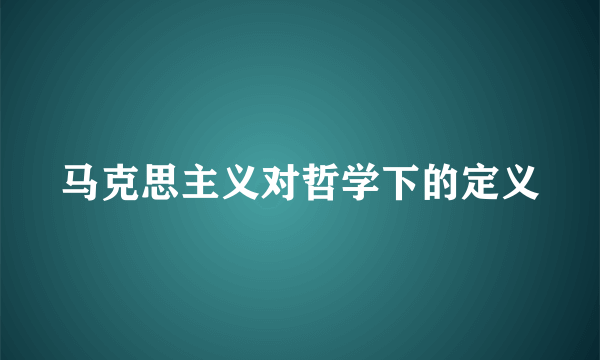 马克思主义对哲学下的定义